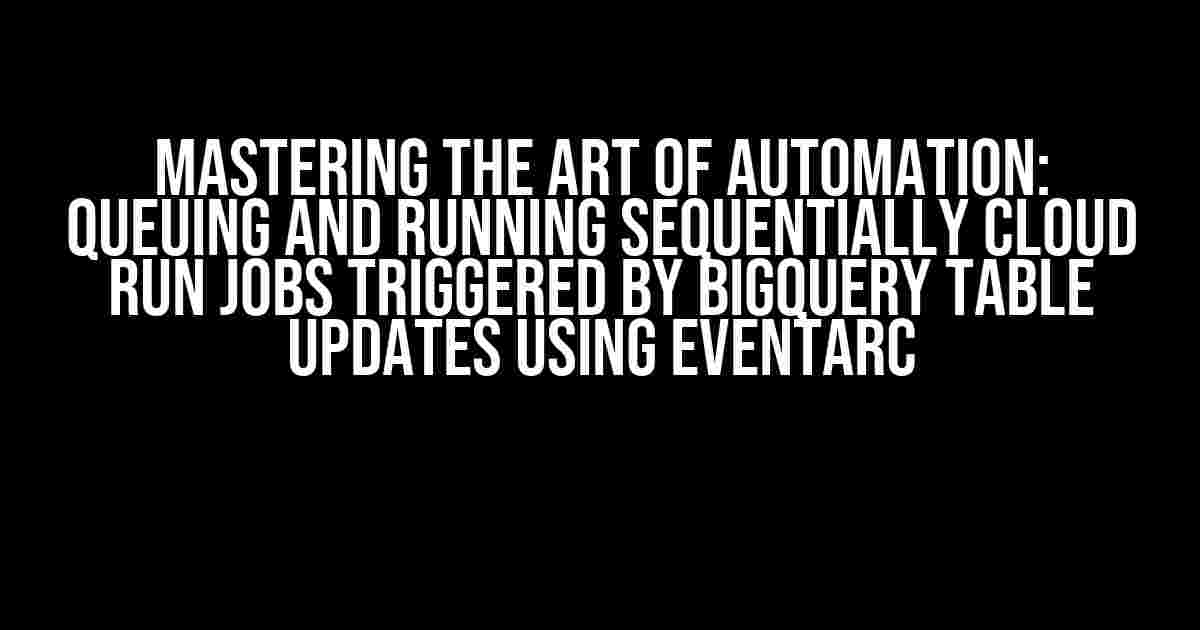 MASTERING THE ART OF AUTOMATION: QUEUING AND RUNNING SEQUENTIALLY CLOUD RUN JOBS TRIGGERED BY BIGQUERY TABLE UPDATES USING EVENTARC